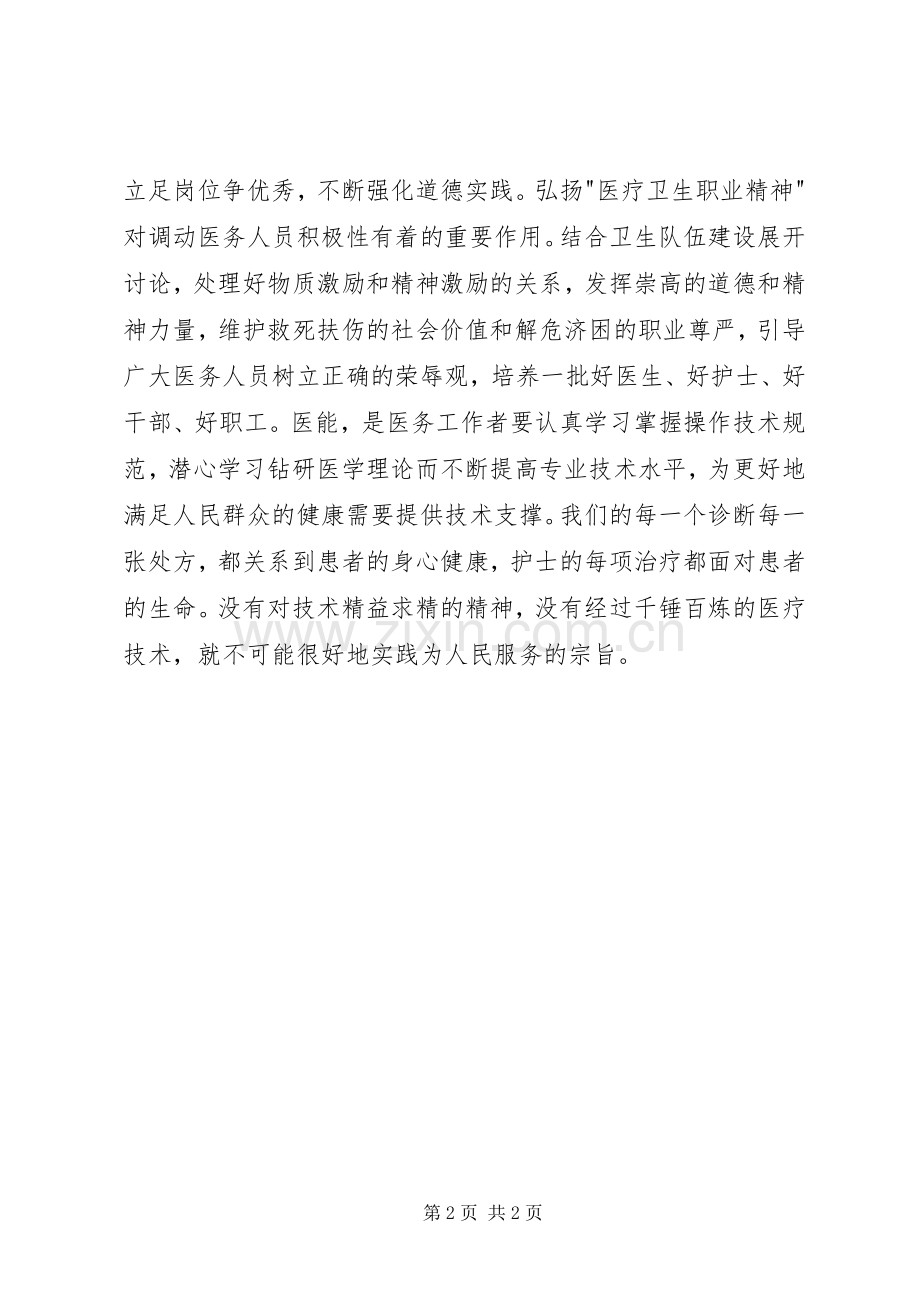 立足岗位争优秀，不断强化道德实践。弘扬"医疗卫生职业精神"对调动医务人员积极性有着的重要作用。结合卫生队伍建设展开讨论，处理好物质激励和精神激励的关系，发挥崇高的道德和精神力量，维护救死扶伤的社会价值和解危济困的职业尊严，引导广大医务人员树立正确的荣辱观，培养一批好医生、好护士、好干部、好职工。医能，是医务工作者要认真学习掌握操作技术规范，潜心学习钻研医学理论而不断提高专业技术水平，为更好地满足人民群众的健康需要提供技术支撑。我们的每一个诊断每一张处方，都关系到患者的身心健康，护士的每项治疗都面对患者的生命。没有对技术精益求精的精神，没有经过千锤百炼的医疗技术，就不可能很好地实践为人民服务的宗旨。

www.zixin.com.cn

第 2 页 共 2 页